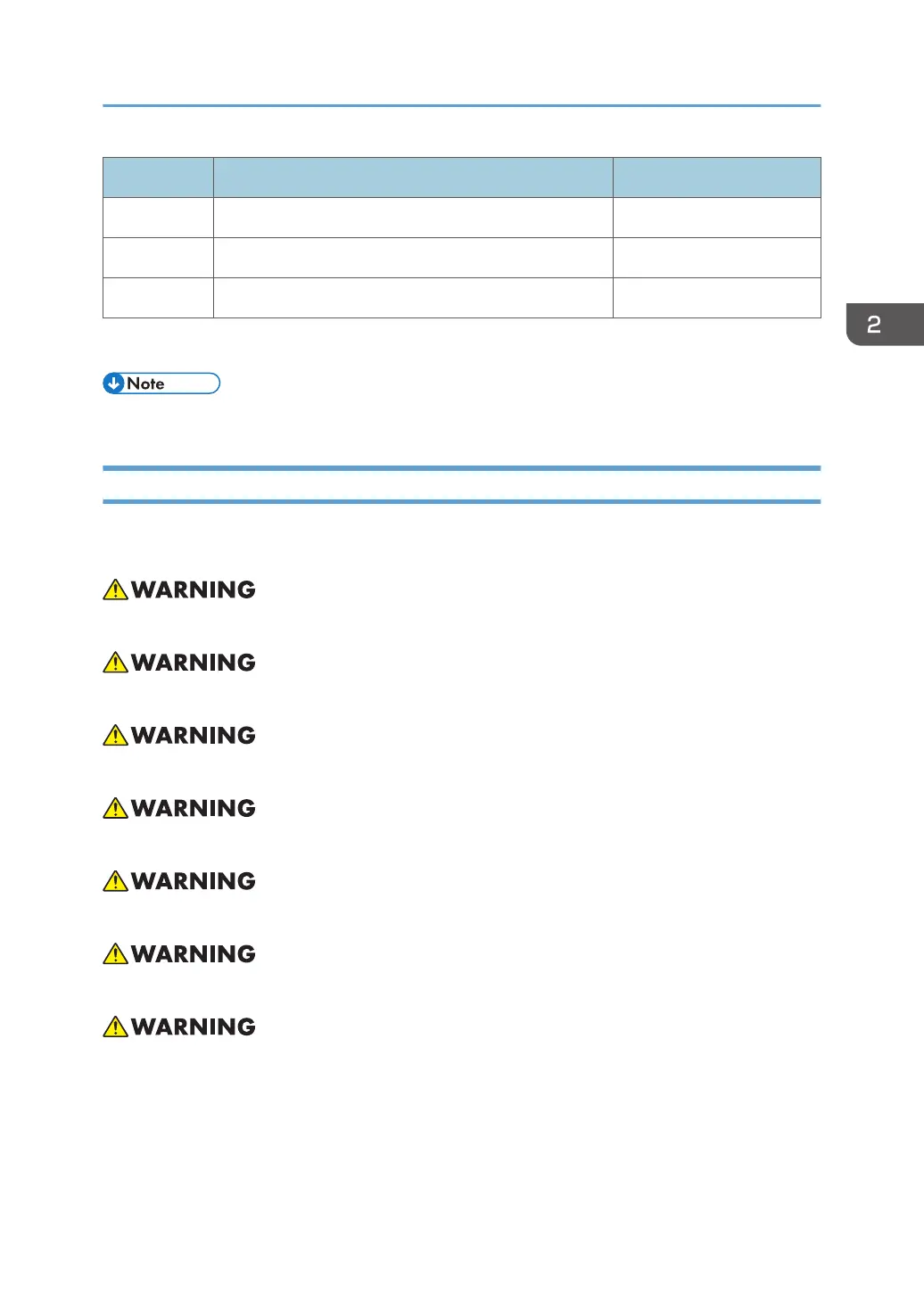 2

Note

WARNING

WARNING

WARNING

WARNING

WARNING

WARNING

WARNING